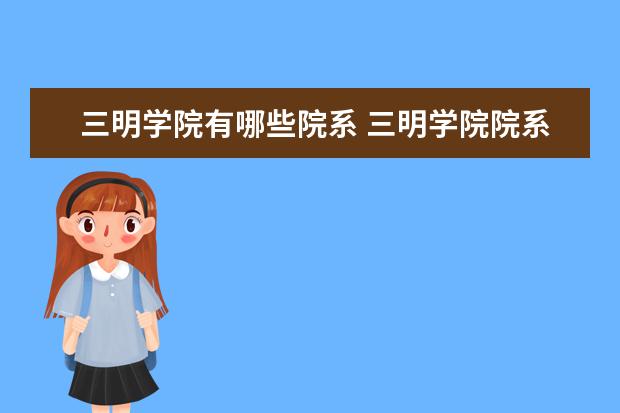 三明学院有哪些院系 三明学院院系